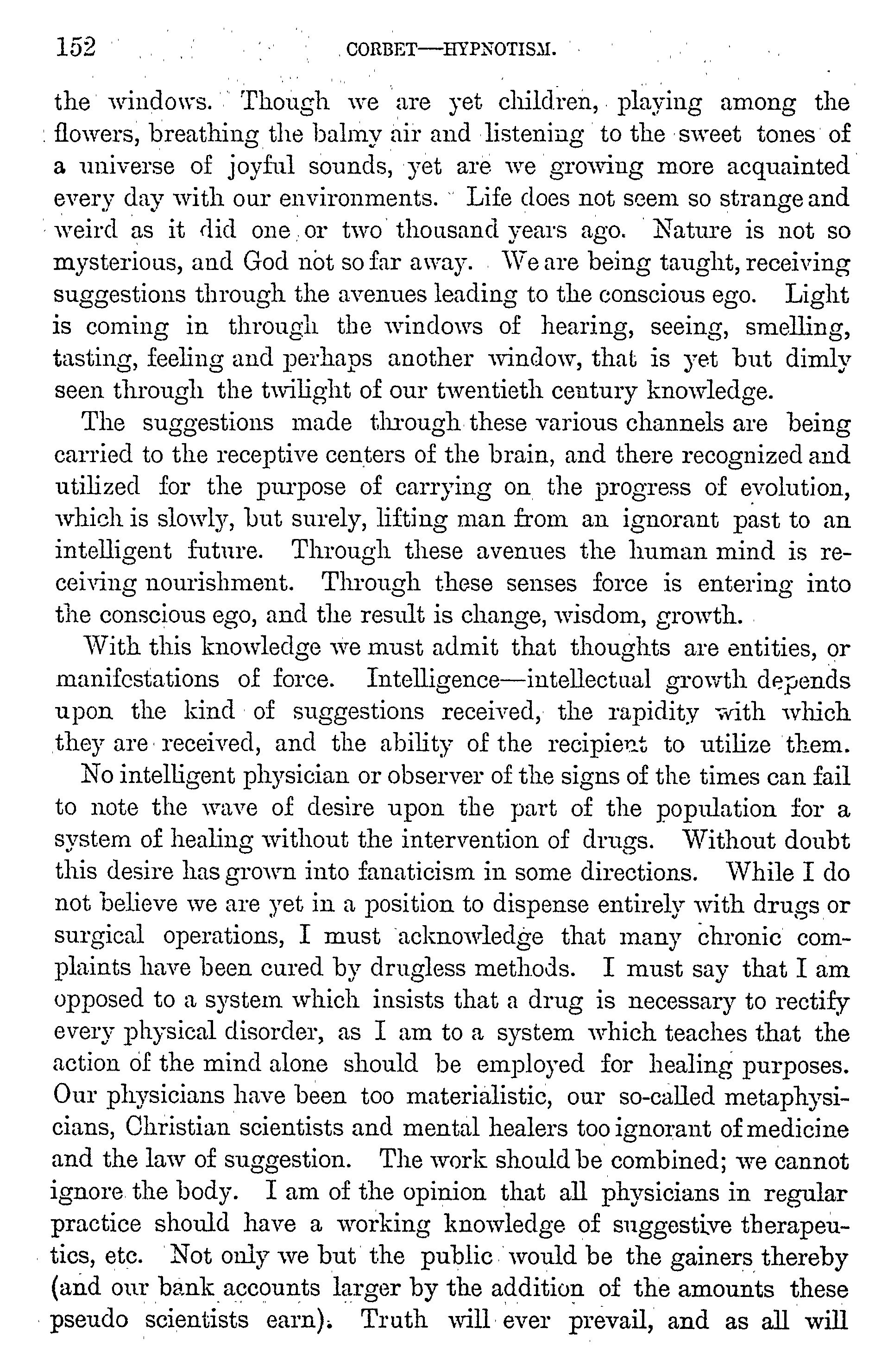 152 CORBET—HYPNOTISM.

the windows. Though we are yet children, playing among the flowers, breathing the balmy air and listening to the sweet tones of a universe of joyful sounds, yet are we growing more acquainted every day with our environments. Life does not seem so strange and weird as it did one or two thousand years ago. Nature is not so mysterious, and God not so far away. We are being taught, receiving suggestions through the avenues leading to the conscious ego. Light is coming in through the windows of hearing, seeing, smelling, tasting, feeling and perhaps another window, that is yet but dimly seen through the twilight of our twentieth century knowledge.

The suggestions made through these various channels are being carried to the receptive centers of the brain, and there recognized and utilized for the purpose of carrying on the progress of evolution, which is slowly, but surely, lifting man from an ignorant past to an intelligent future. Through these avenues the human mind is receiving nourishment. Through these senses force is entering into the conscious ego, and the result is change, wisdom, growth.

With this knowledge we must admit that thoughts are entities, or manifestations of force. Intelligence—intellectual growth depends upon the kind of suggestions received, the rapidity with which they are received, and the ability of the recipient to utilize them.

No intelligent physician or observer of the signs of the times can fail to note the wave of desire upon the part of the population for a system of healing without the intervention of drugs. Without doubt this desire has grown into fanaticism in some directions. While I do not believe we are yet in a position to dispense entirely with drugs or surgical operations, I must acknowledge that many chronic complaints have been cured by drugless methods. I must say that I am opposed to a system which insists that a drug is necessary to rectify every physical disorder, as I am to a system which teaches that the action of the mind alone should be employed for healing purposes. Our physicians have been too materialistic, our so-called metaphysicians, Christian scientists and mental healers too ignorant of medicine and the law of suggestion. The work should be combined; we cannot ignore the body. I am of the opinion that all physicians in regular practice should have a working knowledge of suggestive therapeutics, etc. Not only we but the public would be the gainers thereby (and our bank accounts larger by the addition of the amounts these pseudo scientists earn). Truth will ever prevail, and as all will